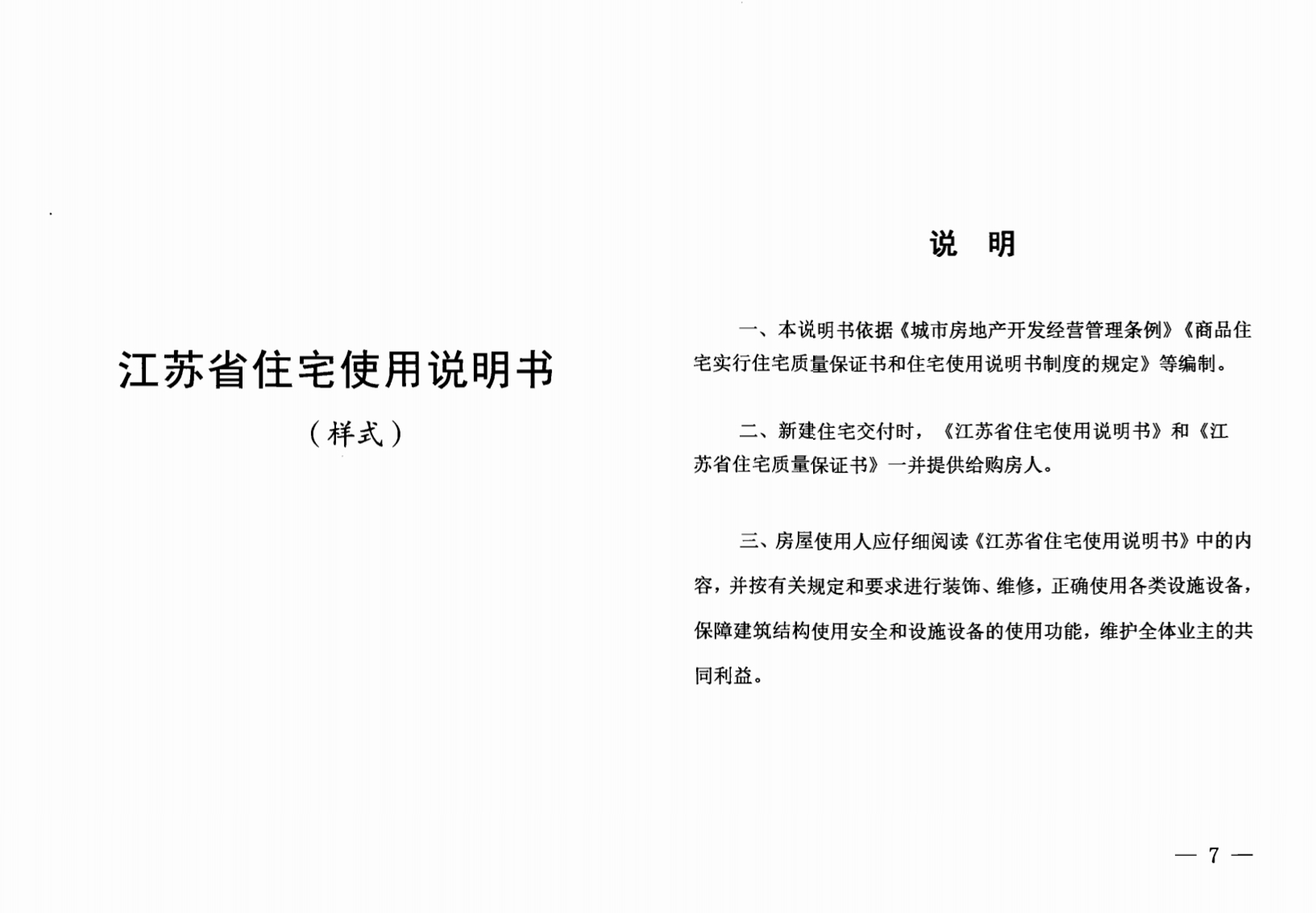 江苏省住宅使用说明书

（样式）

说　明

一、本说明书依据《城市房地产开发经营管理条例》《商品住宅实行住宅质量保证书和住宅使用说明书制度的规定》等编制。

二、新建住宅交付时，《江苏省住宅使用说明书》和《江苏省住宅质量保证书》一并提供给购房人。

三、房屋使用人应仔细阅读《江苏省住宅使用说明书》中的内容，并按有关规定和要求进行装饰、维修，正确使用各类设施设备，保障建筑结构使用安全和设施设备的使用功能，维护全体业主的共同利益。

— 7 —